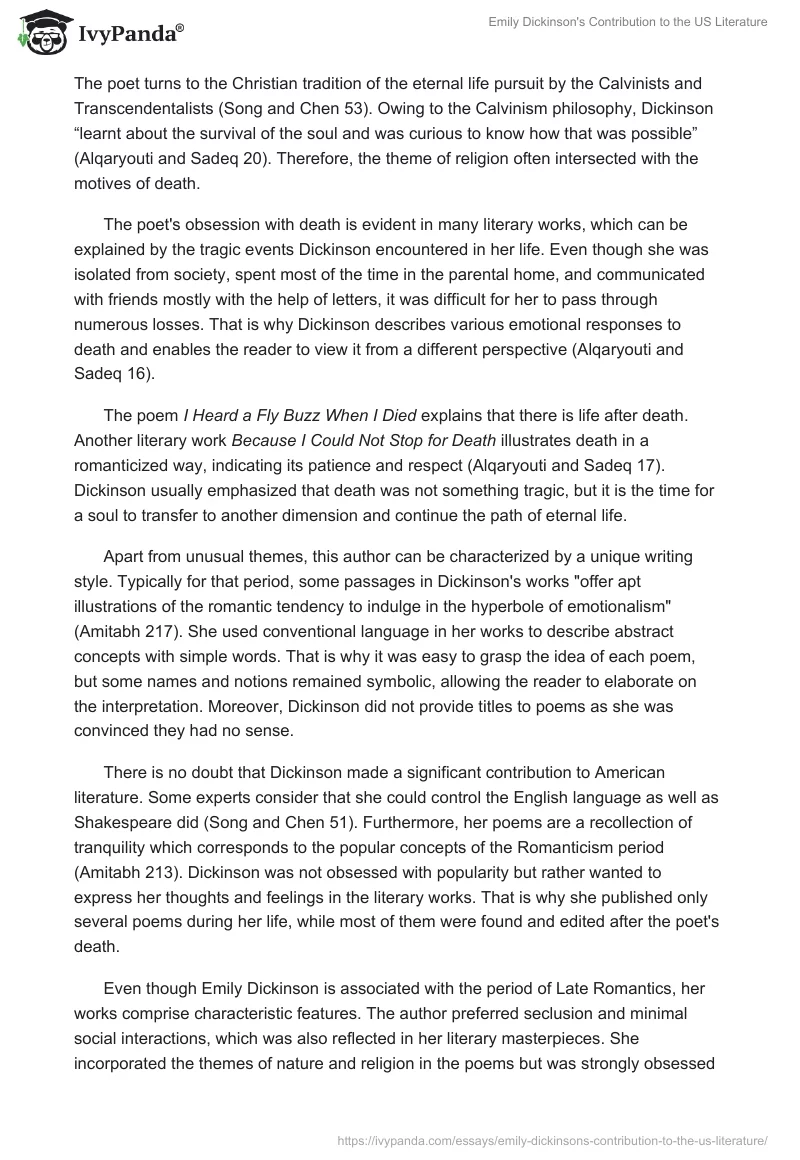 IvyPanda®

Emily Dickinson's Contribution to the US Literature

The poet turns to the Christian tradition of the eternal life pursuit by the Calvinists and Transcendentalists (Song and Chen 53). Owing to the Calvinism philosophy, Dickinson “learnt about the survival of the soul and was curious to know how that was possible” (Alqaryouti and Sadeq 20). Therefore, the theme of religion often intersected with the motives of death.

The poet's obsession with death is evident in many literary works, which can be explained by the tragic events Dickinson encountered in her life. Even though she was isolated from society, spent most of the time in the parental home, and communicated with friends mostly with the help of letters, it was difficult for her to pass through numerous losses. That is why Dickinson describes various emotional responses to death and enables the reader to view it from a different perspective (Alqaryouti and Sadeq 16).

The poem I Heard a Fly Buzz When I Died explains that there is life after death. Another literary work Because I Could Not Stop for Death illustrates death in a romanticized way, indicating its patience and respect (Alqaryouti and Sadeq 17). Dickinson usually emphasized that death was not something tragic, but it is the time for a soul to transfer to another dimension and continue the path of eternal life.

Apart from unusual themes, this author can be characterized by a unique writing style. Typically for that period, some passages in Dickinson's works "offer apt illustrations of the romantic tendency to indulge in the hyperbole of emotionalism" (Amitabh 217). She used conventional language in her works to describe abstract concepts with simple words. That is why it was easy to grasp the idea of each poem, but some names and notions remained symbolic, allowing the reader to elaborate on the interpretation. Moreover, Dickinson did not provide titles to poems as she was convinced they had no sense.

There is no doubt that Dickinson made a significant contribution to American literature. Some experts consider that she could control the English language as well as Shakespeare did (Song and Chen 51). Furthermore, her poems are a recollection of tranquility which corresponds to the popular concepts of the Romanticism period (Amitabh 213). Dickinson was not obsessed with popularity but rather wanted to express her thoughts and feelings in the literary works. That is why she published only several poems during her life, while most of them were found and edited after the poet's death.

Even though Emily Dickinson is associated with the period of Late Romantics, her works comprise characteristic features. The author preferred seclusion and minimal social interactions, which was also reflected in her literary masterpieces. She incorporated the themes of nature and religion in the poems but was strongly obsessed

https://ivypanda.com/essays/emily-dickinsons-contribution-to-the-us-literature/